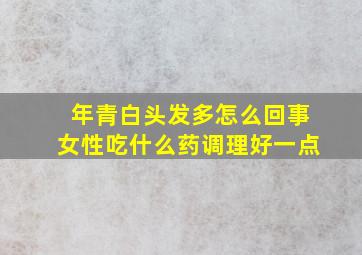 年青白头发多怎么回事
女性吃什么药调理好一点